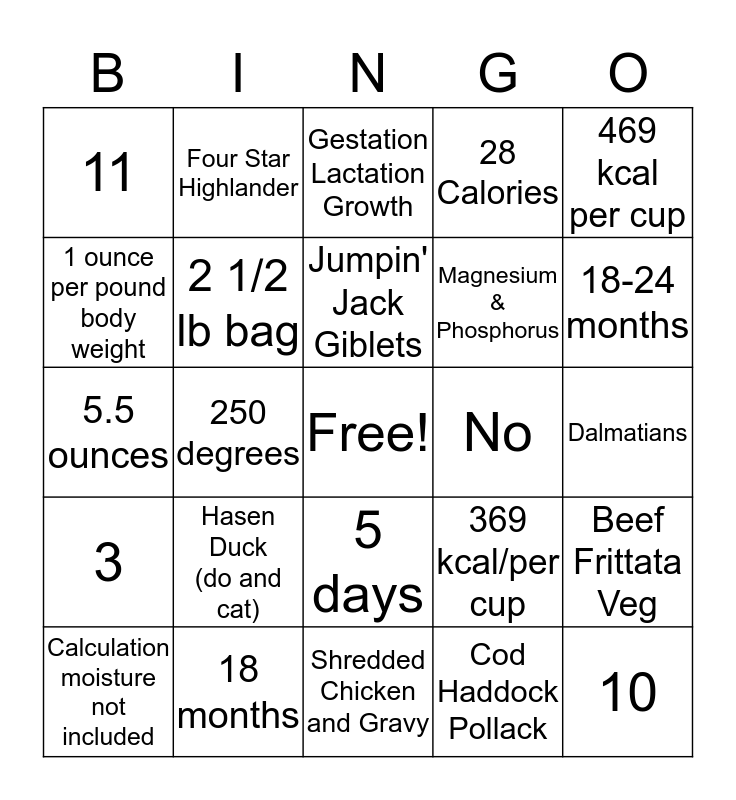 | B | I | N | G | O |
|---|---|---|---|---|
| 11 | Four Star Highlander | Gestation Lactation Growth | 28 Calories | 469 kcal per cup |
| 1 ounce per pound body weight | 2 1/2 lb bag | Jumpin' Jack Giblets | Magnesium & Phosphorus | 18-24 months |
| 5.5 ounces | 250 degrees | Free! | No | Dalmatians |
| 3 | Hasen Duck (do and cat) | 5 days | 369 kcal/per cup | Beef Frittata Veg |
| Calculation moisture not included | 18 months | Shredded Chicken and Gravy | Cod Haddock Pollack | 10 |